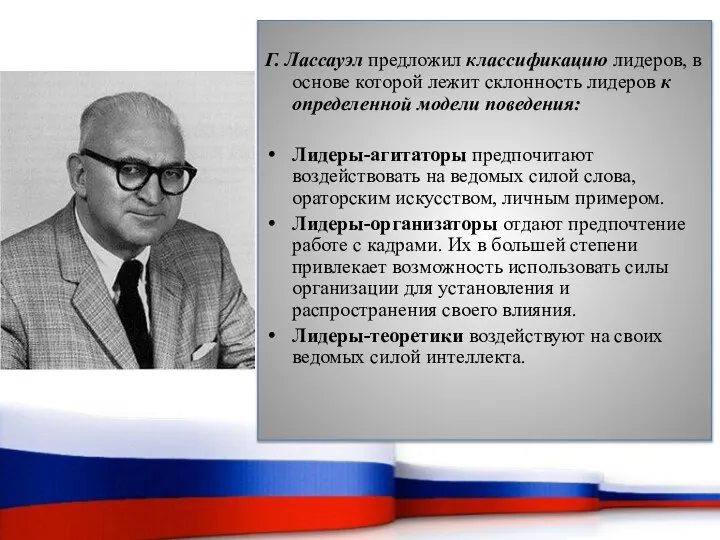 Г. Лассауэл предложил классификацию лидеров, в основе которой лежит склонность лидеров к определенной модели поведения:

• Лидеры-агитаторы предпочитают воздействовать на ведомых силой слова, ораторским искусством, личным примером.
• Лидеры-организаторы отдают предпочтение работе с кадрами. Их в большей степени привлекает возможность использовать силы организации для установления и распространения своего влияния.
• Лидеры-теоретики воздействуют на своих ведомых силой интеллекта.